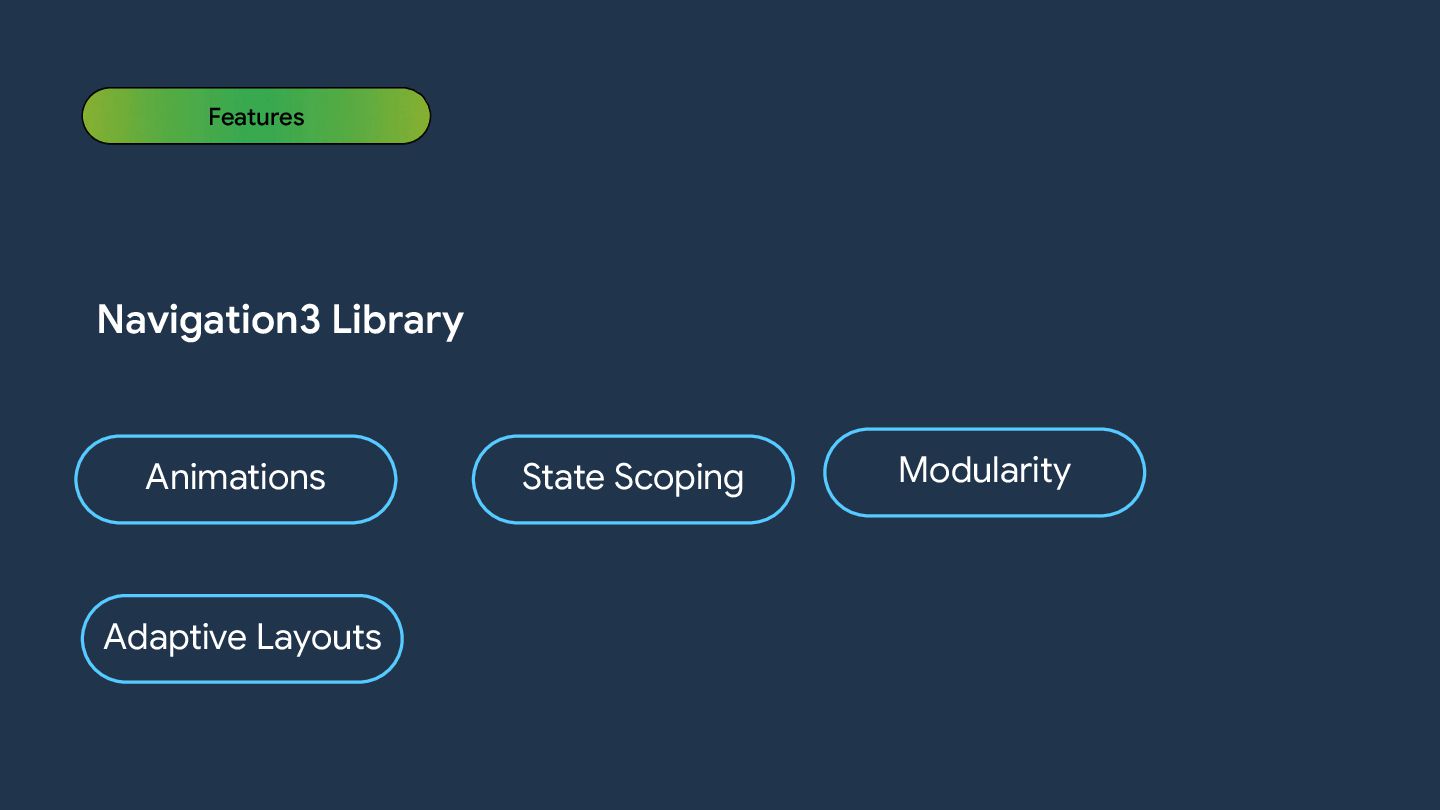 Features

Navigation3 Library

Animations

State Scoping

Modularity

Adaptive Layouts